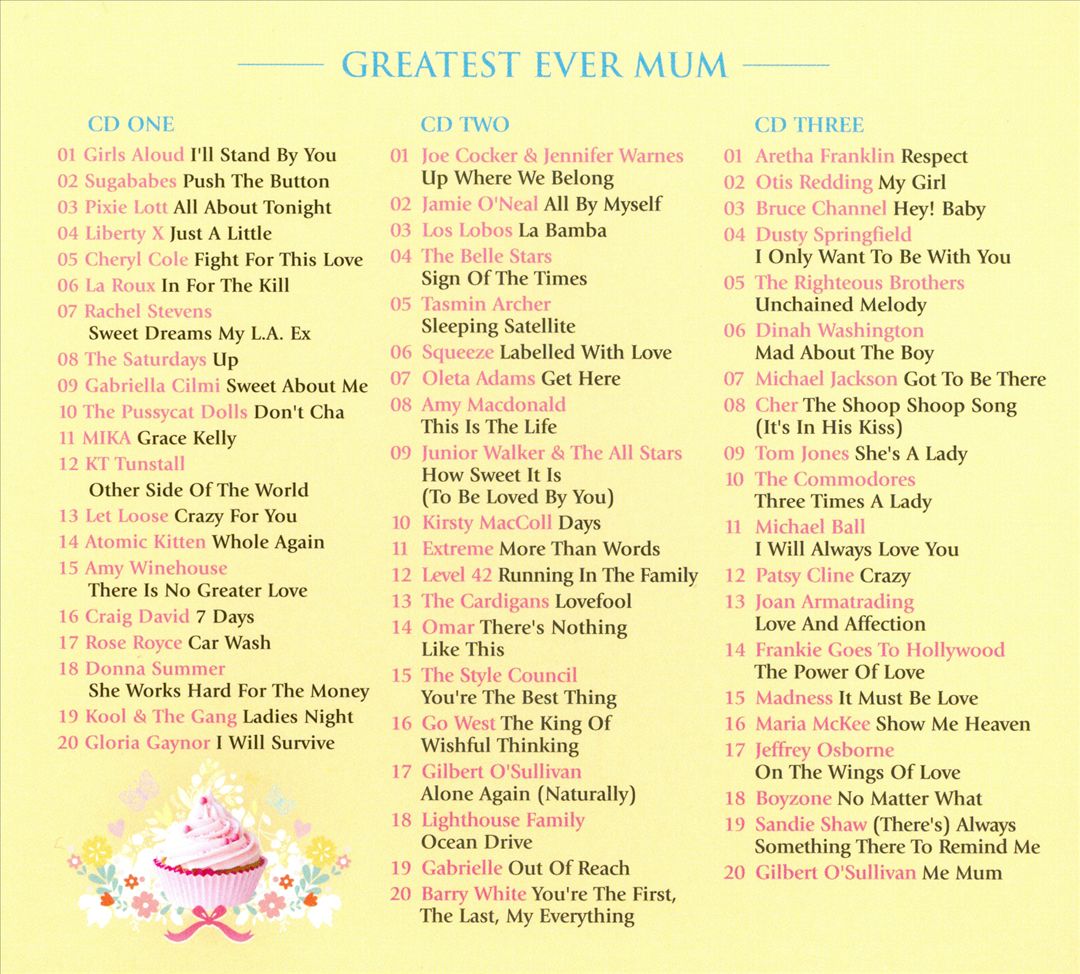 GREATEST EVER MUM

CD ONE
01 Girls Aloud I'll Stand By You
02 Sugababes Push The Button
03 Pixie Lott All About Tonight
04 Liberty X Just A Little
05 Cheryl Cole Fight For This Love
06 La Roux In For The Kill
07 Rachel Stevens
Sweet Dreams My L.A. Ex
08 The Saturdays Up
09 Gabriella Cilmi Sweet About Me
10 The Pussycat Dolls Don't Cha
11 MIKA Grace Kelly
12 KT Tunstall
Other Side Of The World
13 Let Loose Crazy For You
14 Atomic Kitten Whole Again
15 Amy Winehouse
There Is No Greater Love
16 Craig David 7 Days
17 Rose Royce Car Wash
18 Donna Summer
She Works Hard For The Money
19 Kool & The Gang Ladies Night
20 Gloria Gaynor I Will Survive

CD TWO
01 Joe Cocker & Jennifer Warnes
Up Where We Belong
02 Jamie O'Neal All By Myself
03 Los Lobos La Bamba
04 The Belle Stars
Sign Of The Times
05 Tasmin Archer
Sleeping Satellite
06 Squeeze Labelled With Love
07 Oleta Adams Get Here
08 Amy Macdonald
This Is The Life
09 Junior Walker & The All Stars
How Sweet It Is
(To Be Loved By You)
10 Kirsty MacColl Days
11 Extreme More Than Words
12 Level 42 Running In The Family
13 The Cardigans Lovefool
14 Omar There's Nothing
Like This
15 The Style Council
You're The Best Thing
16 Go West The King Of
Wishful Thinking
17 Gilbert O'Sullivan
Alone Again (Naturally)
18 Lighthouse Family
Ocean Drive
19 Gabrielle Out Of Reach
20 Barry White You're The First,
The Last, My Everything

CD THREE
01 Aretha Franklin Respect
02 Otis Redding My Girl
03 Bruce Channel Hey! Baby
04 Dusty Springfield
I Only Want To Be With You
05 The Righteous Brothers
Unchained Melody
06 Dinah Washington
Mad About The Boy
07 Michael Jackson Got To Be There
08 Cher The Shoop Shoop Song
(It's In His Kiss)
09 Tom Jones She's A Lady
10 The Commodores
Three Times A Lady
11 Michael Ball
I Will Always Love You
12 Patsy Cline Crazy
13 Joan Armatrading
Love And Affection
14 Frankie Goes To Hollywood
The Power Of Love
15 Madness It Must Be Love
16 Maria McKee Show Me Heaven
17 Jeffrey Osborne
On The Wings Of Love
18 Boyzone No Matter What
19 Sandie Shaw (There's) Always
Something There To Remind Me
20 Gilbert O'Sullivan Me Mum